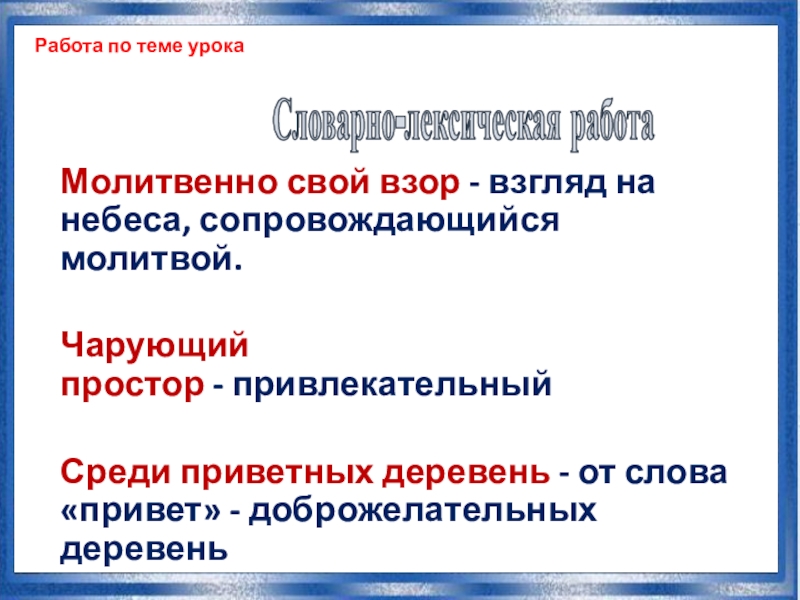 Работа по теме урока

Словарно-лексическая работа

Молитвенно свой взор - взгляд на небеса, сопровождающийся молитвой.

Чарующий простор - привлекательный

Среди приветных деревень - от слова «привет» - доброжелательных деревень